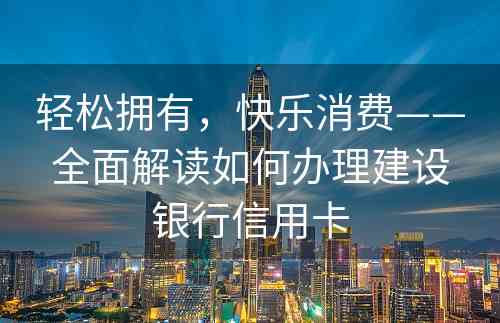 轻松拥有，快乐消费——全面解读如何办理建设银行信用卡